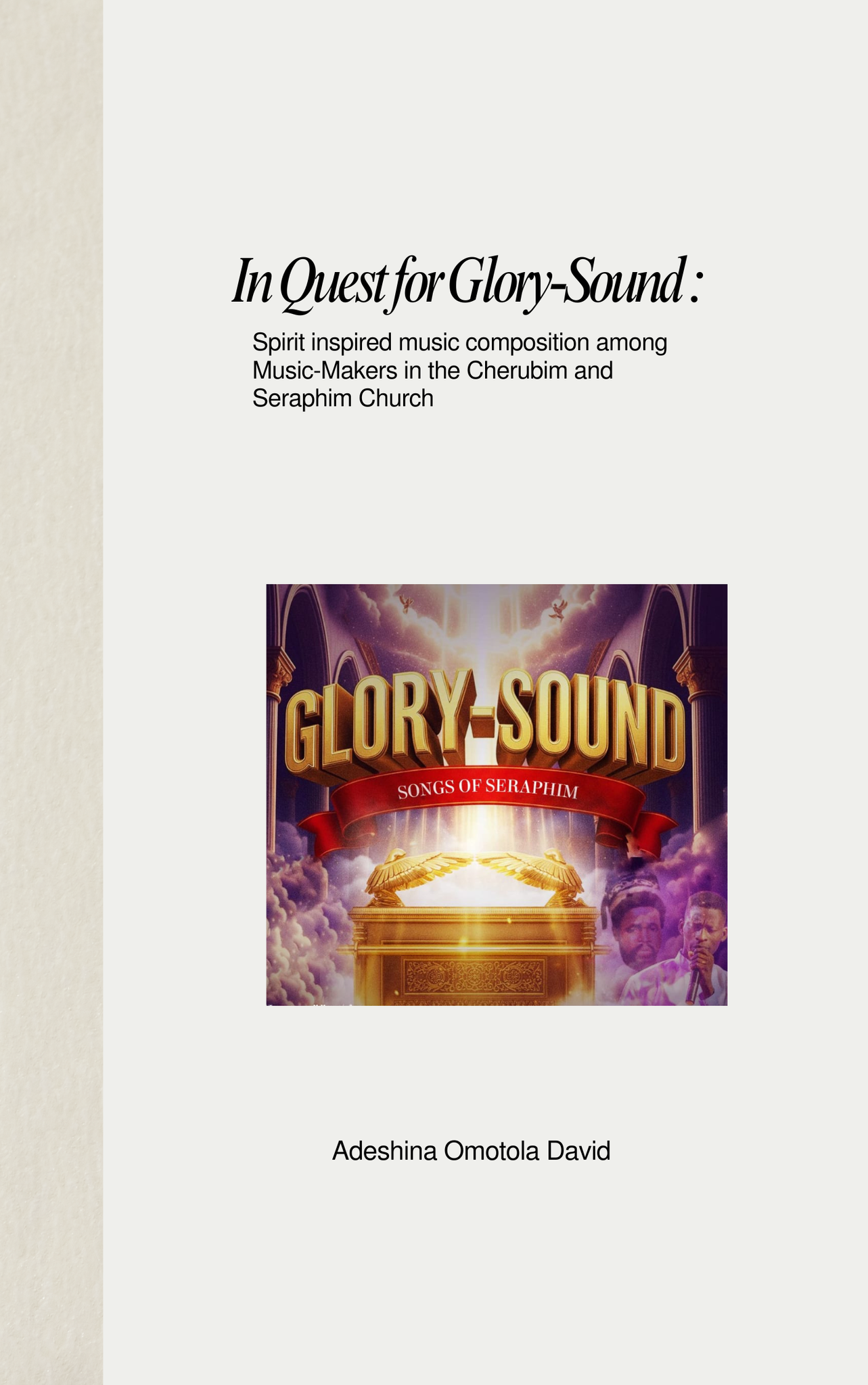 In Quest for Glory-Sound :

Spirit inspired music composition among Music-Makers in the Cherubim and Seraphim Church

GLORY-SOUND

SONGS OF SERAPHIM

Adeshina Omotola David